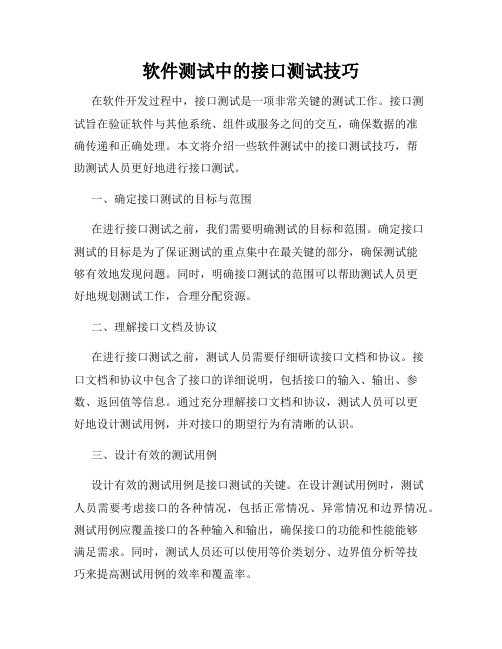 软件测试中的接口测试技巧

在软件开发过程中，接口测试是一项非常关键的测试工作。接口测试旨在验证软件与其他系统、组件或服务之间的交互，确保数据的准确传递和正确处理。本文将介绍一些软件测试中的接口测试技巧，帮助测试人员更好地进行接口测试。

一、确定接口测试的目标与范围

在进行接口测试之前，我们需要明确测试的目标和范围。确定接口测试的目标是为了保证测试的重点集中在最关键的部分，确保测试能够有效地发现问题。同时，明确接口测试的范围可以帮助测试人员更好地规划测试工作，合理分配资源。

二、理解接口文档及协议

在进行接口测试之前，测试人员需要仔细研读接口文档和协议。接口文档和协议中包含了接口的详细说明，包括接口的输入、输出、参数、返回值等信息。通过充分理解接口文档和协议，测试人员可以更好地设计测试用例，并对接口的期望行为有清晰的认识。

三、设计有效的测试用例

设计有效的测试用例是接口测试的关键。在设计测试用例时，测试人员需要考虑接口的各种情况，包括正常情况、异常情况和边界情况。测试用例应覆盖接口的各种输入和输出，确保接口的功能和性能能够满足需求。同时，测试人员还可以使用等价类划分、边界值分析等技巧来提高测试用例的效率和覆盖率。